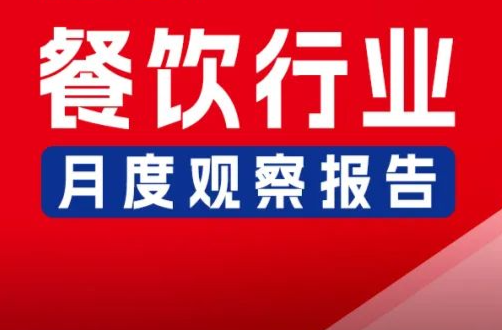 餐饮行业

月度观察报告